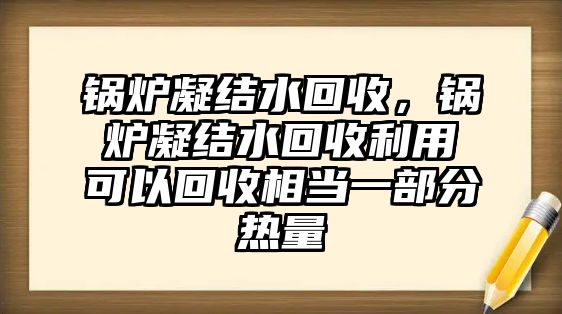 锅炉凝结水回收，锅炉凝结水回收利用可以回收相当一部分热量